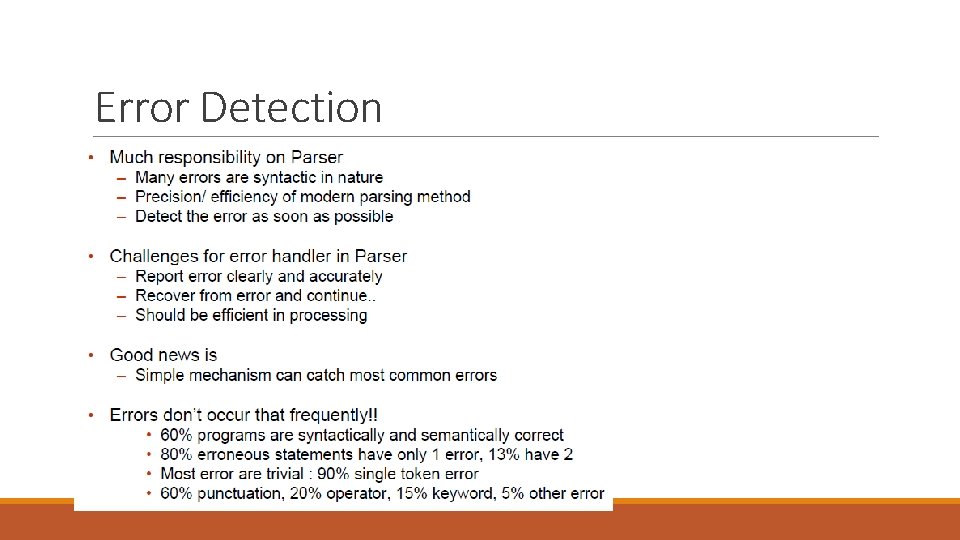 Error Detection

• Much responsibility on Parser
– Many errors are syntactic in nature
– Precision/ efficiency of modern parsing method
– Detect the error as soon as possible

• Challenges for error handler in Parser
– Report error clearly and accurately
– Recover from error and continue..
– Should be efficient in processing

• Good news is
– Simple mechanism can catch most common errors

• Errors don't occur that frequently!!
• 60% programs are syntactically and semantically correct
• 80% erroneous statements have only 1 error, 13% have 2
• Most error are trivial : 90% single token error
• 60% punctuation, 20% operator, 15% keyword, 5% other error